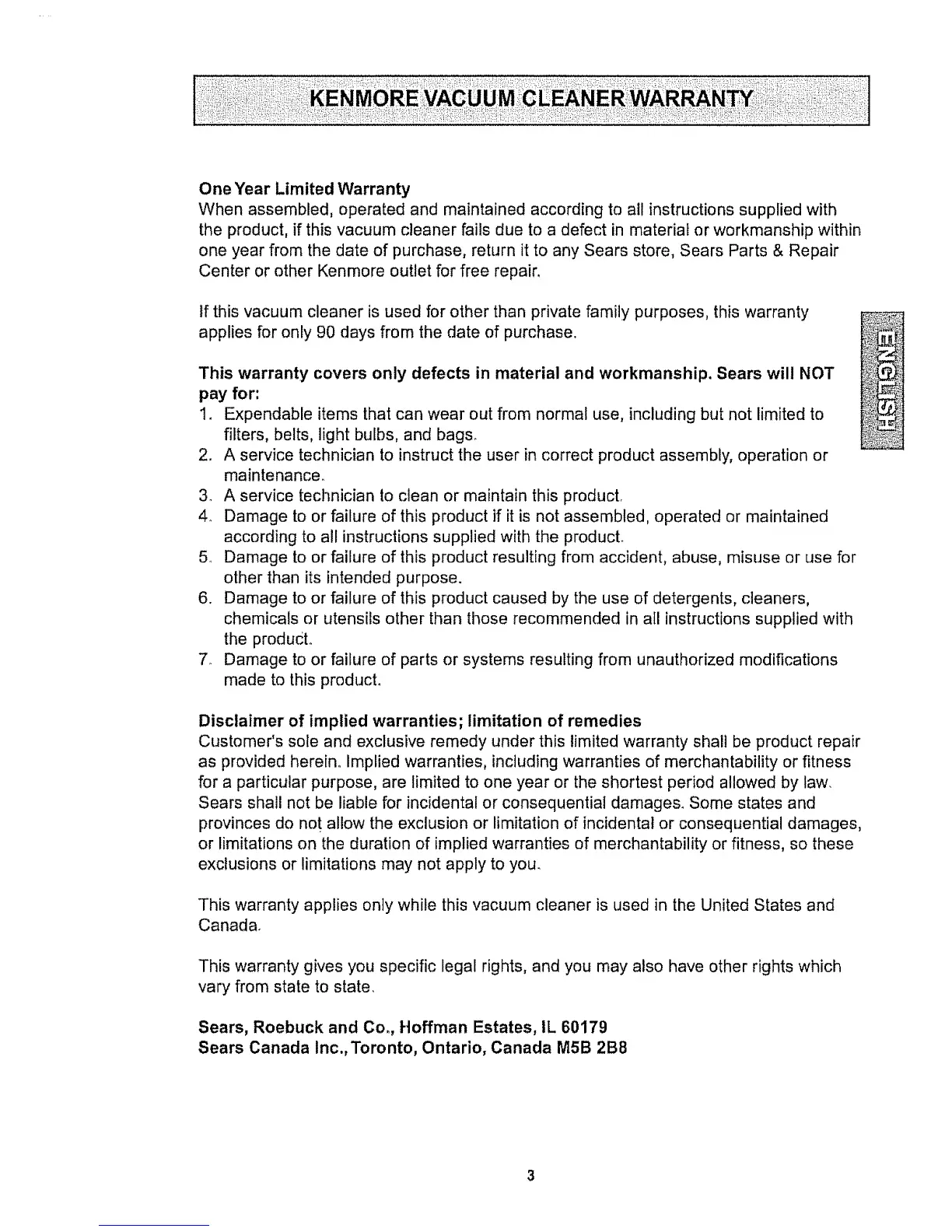 KENMORE VACUUM CLEANER WARRANTY

One Year Limited Warranty
When assembled, operated and maintained according to all instructions supplied with the product, if this vacuum cleaner fails due to a defect in material or workmanship within one year from the date of purchase, return it to any Sears store, Sears Parts & Repair Center or other Kenmore outlet for free repair.

If this vacuum cleaner is used for other than private family purposes, this warranty applies for only 90 days from the date of purchase.

ENGLISH

This warranty covers only defects in material and workmanship. Sears will NOT pay for:
1. Expendable items that can wear out from normal use, including but not limited to filters, belts, light bulbs, and bags.
2. A service technician to instruct the user in correct product assembly, operation or maintenance.
3. A service technician to clean or maintain this product.
4. Damage to or failure of this product if it is not assembled, operated or maintained according to all instructions supplied with the product.
5. Damage to or failure of this product resulting from accident, abuse, misuse or use for other than its intended purpose.
6. Damage to or failure of this product caused by the use of detergents, cleaners, chemicals or utensils other than those recommended in all instructions supplied with the product.
7. Damage to or failure of parts or systems resulting from unauthorized modifications made to this product.

Disclaimer of implied warranties; limitation of remedies
Customer's sole and exclusive remedy under this limited warranty shall be product repair as provided herein. Implied warranties, including warranties of merchantability or fitness for a particular purpose, are limited to one year or the shortest period allowed by law. Sears shall not be liable for incidental or consequential damages. Some states and provinces do not allow the exclusion or limitation of incidental or consequential damages, or limitations on the duration of implied warranties of merchantability or fitness, so these exclusions or limitations may not apply to you.

This warranty applies only while this vacuum cleaner is used in the United States and Canada.

This warranty gives you specific legal rights, and you may also have other rights which vary from state to state.

Sears, Roebuck and Co., Hoffman Estates, IL 60179
Sears Canada Inc., Toronto, Ontario, Canada M5B 2B8

3